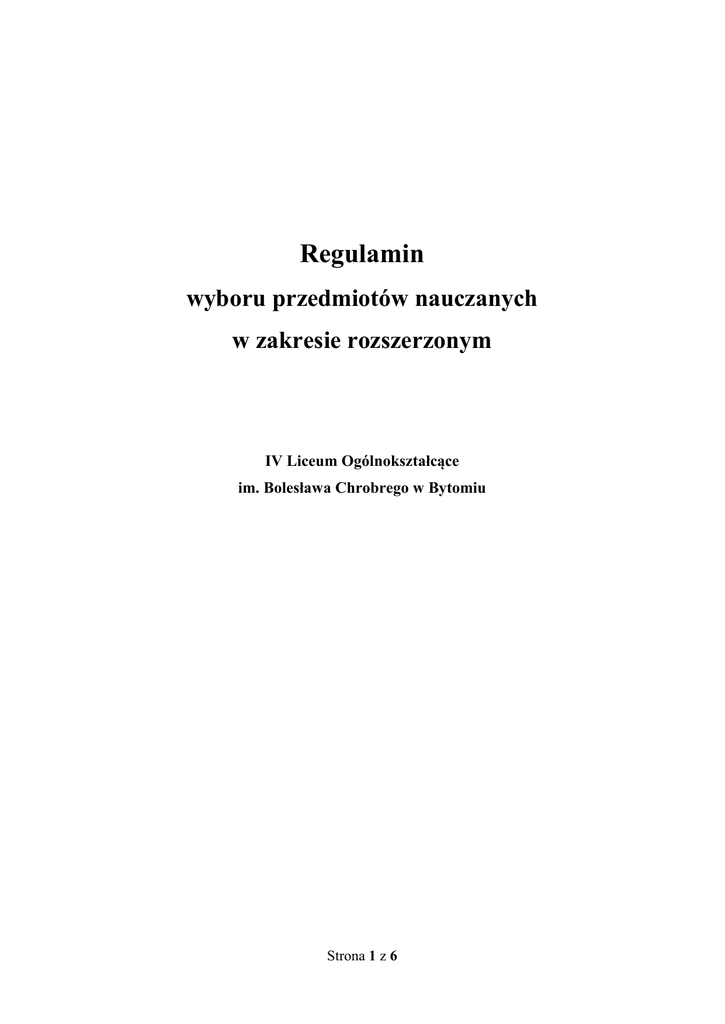 Regulamin
wyboru przedmiotów nauczanych
w zakresie rozszerzonym

IV Liceum Ogólnokształcące
im. Bolesława Chrobrego w Bytomiu

Strona 1 z 6